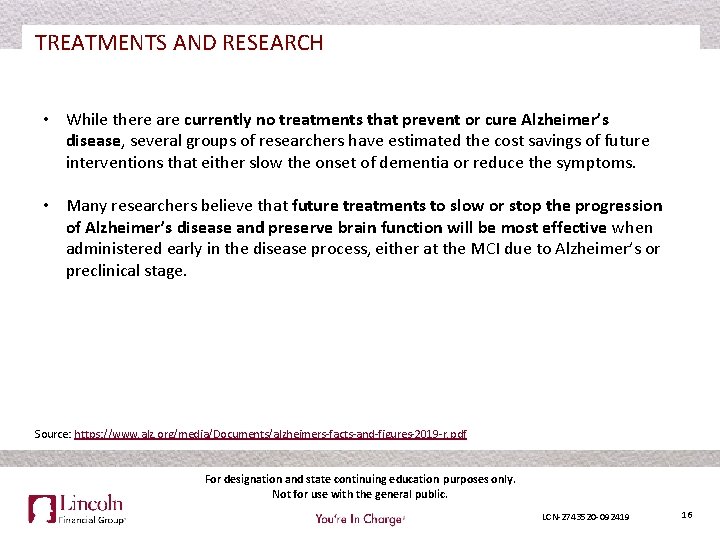 TREATMENTS AND RESEARCH

• While there are currently no treatments that prevent or cure Alzheimer's disease, several groups of researchers have estimated the cost savings of future interventions that either slow the onset of dementia or reduce the symptoms.

• Many researchers believe that future treatments to slow or stop the progression of Alzheimer's disease and preserve brain function will be most effective when administered early in the disease process, either at the MCI due to Alzheimer's or preclinical stage.

Source: https://www.alz.org/media/Documents/alzheimers-facts-and-figures-2019-r.pdf

For designation and state continuing education purposes only.
Not for use with the general public.

Lincoln Financial Group®

You're In Charge®

LCN-2743520-092419

16